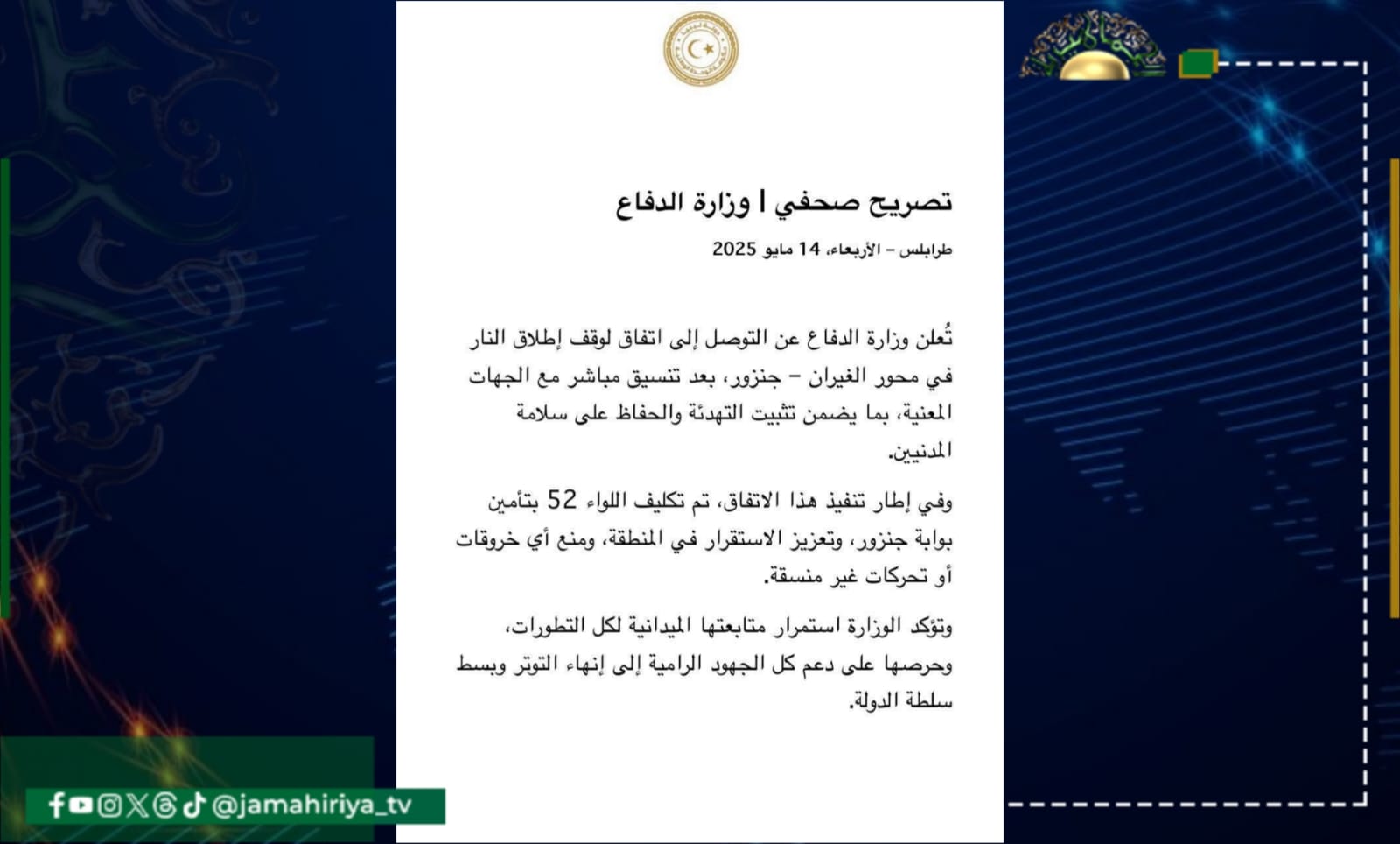 تصريح صحفي | وزارة الدفاع

طرابلس – الأربعاء، 14 مايو 2025

تُعلن وزارة الدفاع عن التوصل إلى اتفاق لوقف إطلاق النار في محور الغيران – جنزور، بعد تنسيق مباشر مع الجهات المعنية، بما يضمن تثبيت التهدئة والحفاظ على سلامة المدنيين.

وفي إطار تنفيذ هذا الاتفاق، تم تكليف اللواء 52 بتأمين بوابة جنزور، وتعزيز الاستقرار في المنطقة، ومنع أي خروقات أو تحركات غير منسقة.

وتؤكد الوزارة استمرار متابعتها الميدانية لكل التطورات، وحرصها على دعم كل الجهود الرامية إلى إنهاء التوتر وبسط سلطة الدولة.

@jamahiriya_tv